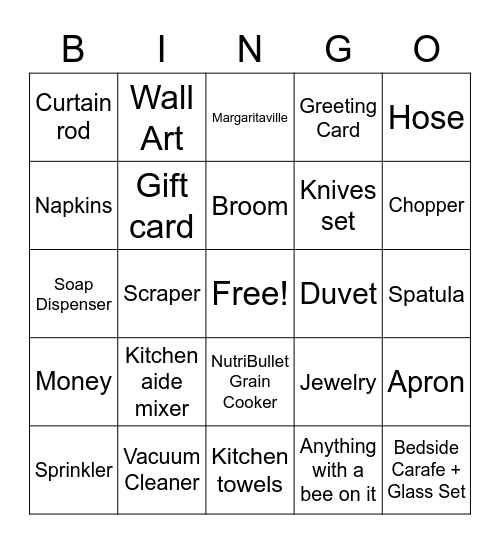 | B | I | N | G | O |
|---|---|---|---|---|
| Curtain rod | Wall Art | Margaritaville | Greeting Card | Hose |
| Napkins | Gift card | Broom | Knives set | Chopper |
| Soap Dispenser | Scraper | Free! | Duvet | Spatula |
| Money | Kitchen aide mixer | NutriBullet Grain Cooker | Jewelry | Apron |
| Sprinkler | Vacuum Cleaner | Kitchen towels | Anything with a bee on it | Bedside Carafe + Glass Set |